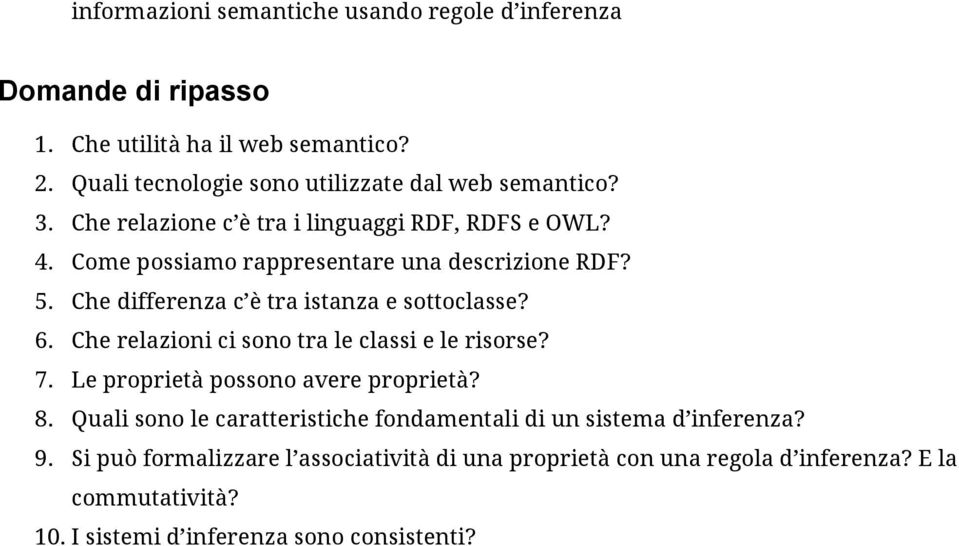 informazioni semantiche usando regole d’inferenza

Domande di ripasso

1. Che utilità ha il web semantico?
2. Quali tecnologie sono utilizzate dal web semantico?
3. Che relazione c’è tra i linguaggi RDF, RDFS e OWL?
4. Come possiamo rappresentare una descrizione RDF?
5. Che differenza c’è tra istanza e sottoclasse?
6. Che relazioni ci sono tra le classi e le risorse?
7. Le proprietà possono avere proprietà?
8. Quali sono le caratteristiche fondamentali di un sistema d’inferenza?
9. Si può formalizzare l’associatività di una proprietà con una regola d’inferenza? E la commutatività?
10. I sistemi d’inferenza sono consistenti?